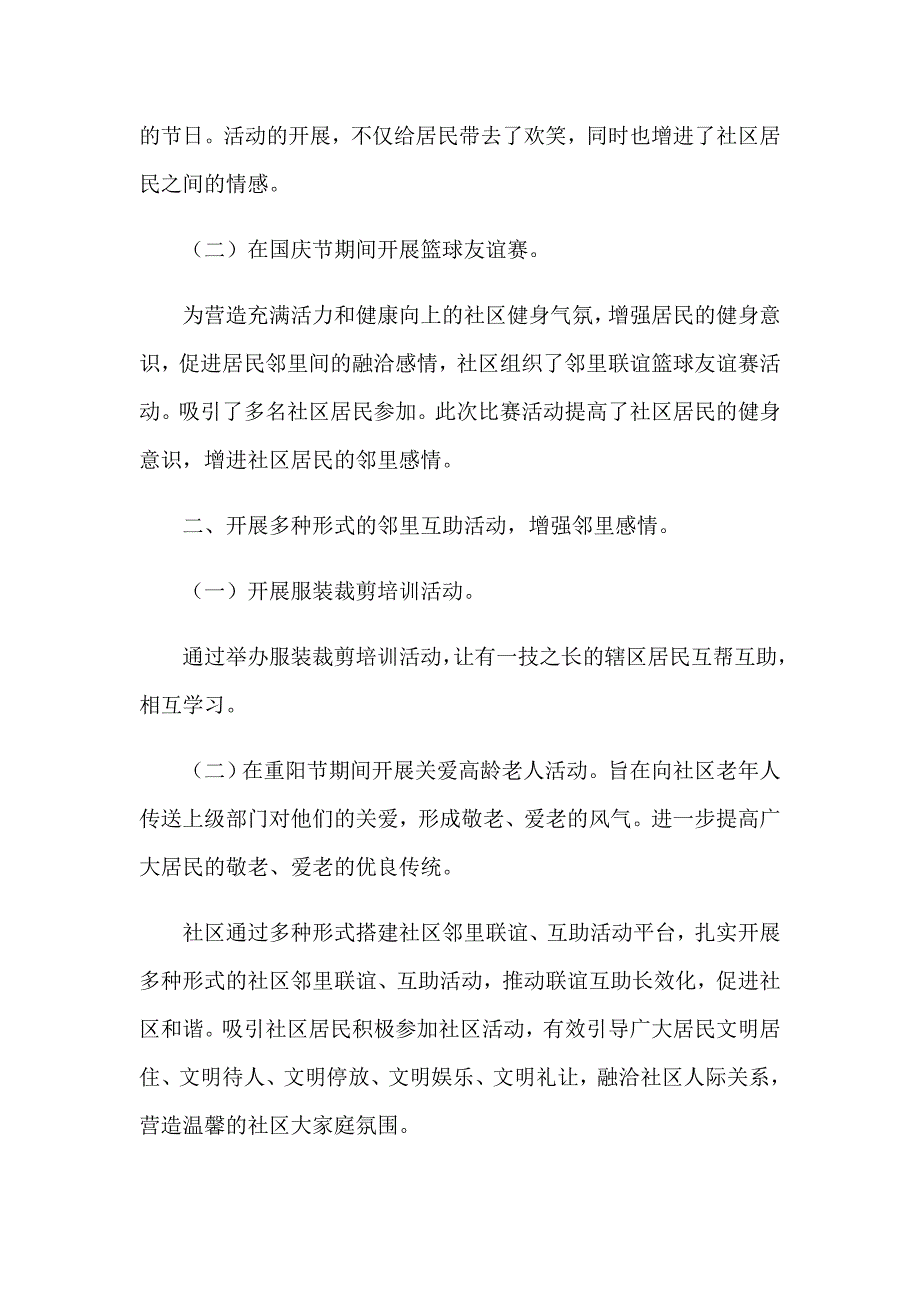 的节日。活动的开展，不仅给居民带去了欢笑，同时也增进了社区居民之间的情感。

（二）在国庆节期间开展篮球友谊赛。

为营造充满活力和健康向上的社区健身气氛，增强居民的健身意识，促进居民邻里间的融洽感情，社区组织了邻里联谊篮球友谊赛活动。吸引了多名社区居民参加。此次比赛活动提高了社区居民的健身意识，增进社区居民的邻里感情。

二、开展多种形式的邻里互助活动，增强邻里感情。

（一）开展服装裁剪培训活动。

通过举办服装裁剪培训活动，让有一技之长的辖区居民互帮互助，相互学习。

（二）在重阳节期间开展关爱高龄老人活动。旨在向社区老年人传送上级部门对他们的关爱，形成敬老、爱老的风气。进一步提高广大居民的敬老、爱老的优良传统。

社区通过多种形式搭建社区邻里联谊、互助活动平台，扎实开展多种形式的社区邻里联谊、互助活动，推动联谊互助长效化，促进社区和谐。吸引社区居民积极参加社区活动，有效引导广大居民文明居住、文明待人、文明停放、文明娱乐、文明礼让，融洽社区人际关系，营造温馨的社区大家庭氛围。